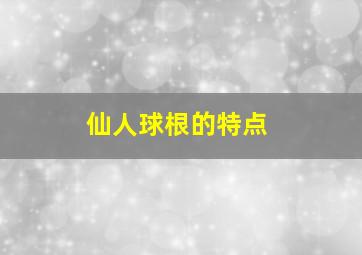 仙人球根的特点